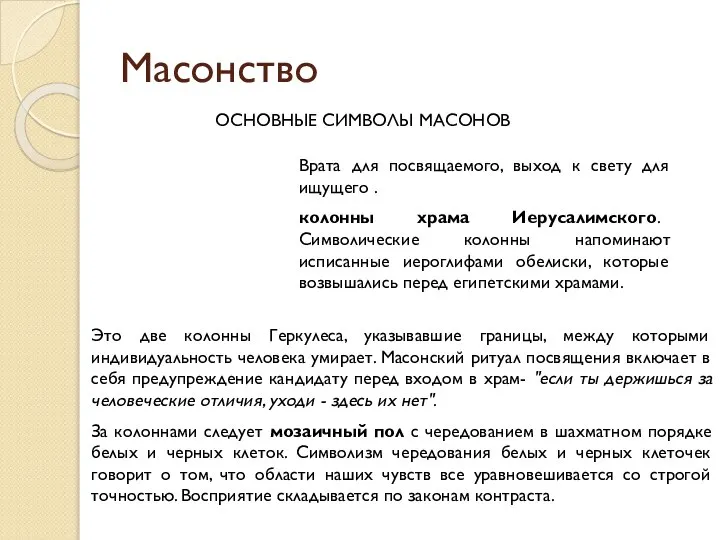 Масонство

ОСНОВНЫЕ СИМВОЛЫ МАСОНОВ

Врата для посвящаемого, выход к свету для ищущего .

колонны храма Иерусалимского. Символические колонны напоминают исписанные иероглифами обелиски, которые возвышались перед египетскими храмами.

Это две колонны Геркулеса, указывавшие границы, между которыми индивидуальность человека умирает. Масонский ритуал посвящения включает в себя предупреждение кандидату перед входом в храм- "если ты держишься за человеческие отличия, уходи - здесь их нет".

За колоннами следует мозаичный пол с чередованием в шахматном порядке белых и черных клеток. Символизм чередования белых и черных клеточек говорит о том, что области наших чувств все уравновешивается со строгой точностью. Восприятие складывается по законам контраста.